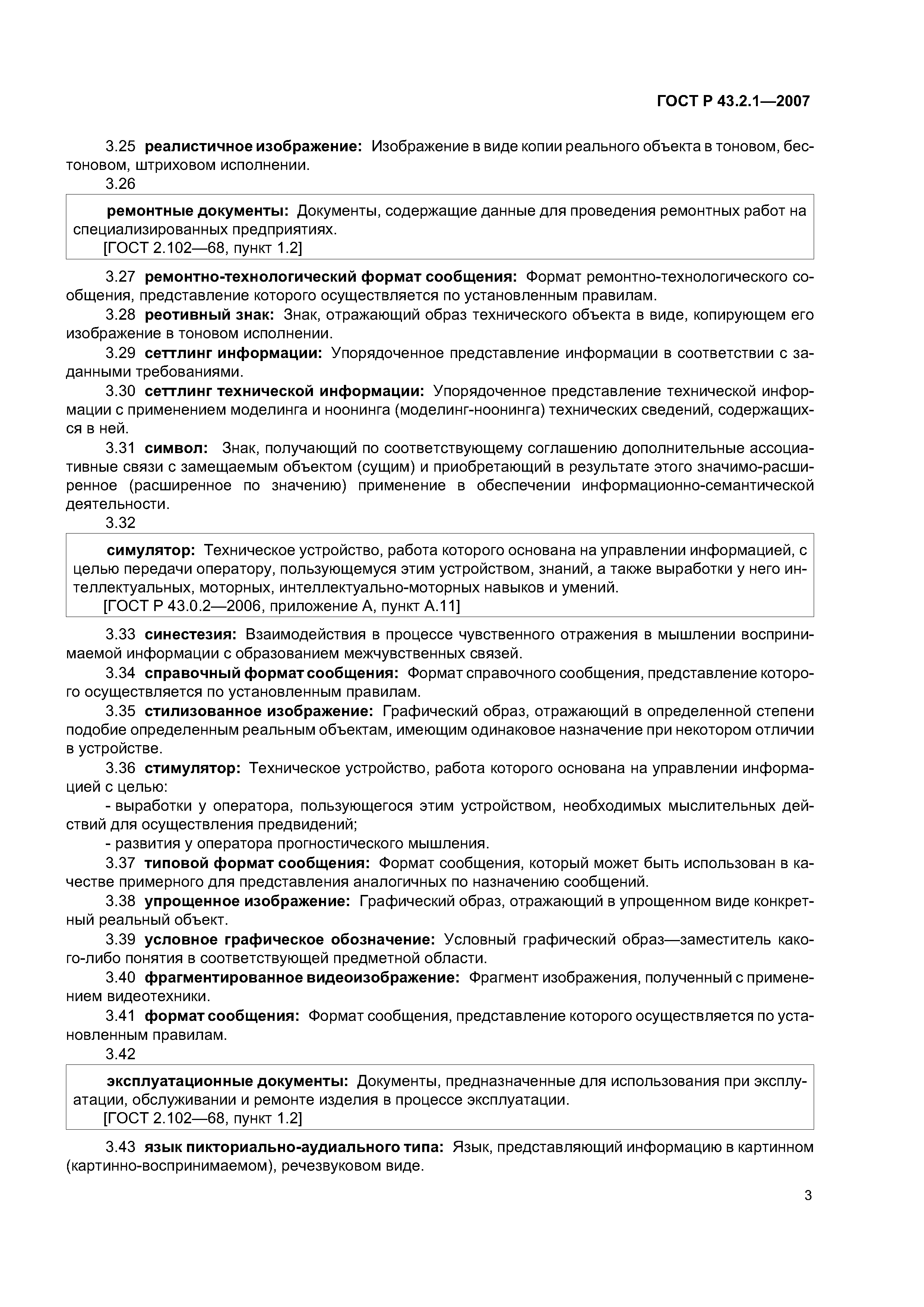 ГОСТ Р 43.2.1—2007

3.25 реалистичное изображение: Изображение в виде копии реального объекта в тоновом, бестоновом, штриховом исполнении.

3.26

ремонтные документы: Документы, содержащие данные для проведения ремонтных работ на специализированных предприятиях.
[ГОСТ 2.102—68, пункт 1.2]

3.27 ремонтно-технологический формат сообщения: Формат ремонтно-технологического сообщения, представление которого осуществляется по установленным правилам.

3.28 реотивный знак: Знак, отражающий образ технического объекта в виде, копирующем его изображение в тоновом исполнении.

3.29 сеттлинг информации: Упорядоченное представление информации в соответствии с заданными требованиями.

3.30 сеттлинг технической информации: Упорядоченное представление технической информации с применением моделинга и ноонинга (моделинг-ноонинга) технических сведений, содержащихся в ней.

3.31 символ: Знак, получающий по соответствующему соглашению дополнительные ассоциативные связи с замещаемым объектом (сущим) и приобретающий в результате этого значимо-расширенное (расширенное по значению) применение в обеспечении информационно-семантической деятельности.

3.32

симулятор: Техническое устройство, работа которого основана на управлении информацией, с целью передачи оператору, пользующемуся этим устройством, знаний, а также выработки у него интеллектуальных, моторных, интеллектуально-моторных навыков и умений.
[ГОСТ Р 43.0.2—2006, приложение А, пункт А.11]

3.33 синестезия: Взаимодействия в процессе чувственного отражения в мышлении воспринимаемой информации с образованием межчувственных связей.

3.34 справочный формат сообщения: Формат справочного сообщения, представление которого осуществляется по установленным правилам.

3.35 стилизованное изображение: Графический образ, отражающий в определенной степени подобие определенным реальным объектам, имеющим одинаковое назначение при некотором отличии в устройстве.

3.36 стимулятор: Техническое устройство, работа которого основана на управлении информацией с целью:

- выработки у оператора, пользующегося этим устройством, необходимых мыслительных действий для осуществления предвидений;

- развития у оператора прогностического мышления.

3.37 типовой формат сообщения: Формат сообщения, который может быть использован в качестве примерного для представления аналогичных по назначению сообщений.

3.38 упрощенное изображение: Графический образ, отражающий в упрощенном виде конкретный реальный объект.

3.39 условное графическое обозначение: Условный графический образ—заместитель какого-либо понятия в соответствующей предметной области.

3.40 фрагментированное видеоизображение: Фрагмент изображения, полученный с применением видеотехники.

3.41 формат сообщения: Формат сообщения, представление которого осуществляется по установленным правилам.

3.42

эксплуатационные документы: Документы, предназначенные для использования при эксплуатации, обслуживании и ремонте изделия в процессе эксплуатации.
[ГОСТ 2.102—68, пункт 1.2]

3.43 язык пикториально-аудиального типа: Язык, представляющий информацию в картинном (картинно-воспринимаемом), речезвуковом виде.

3